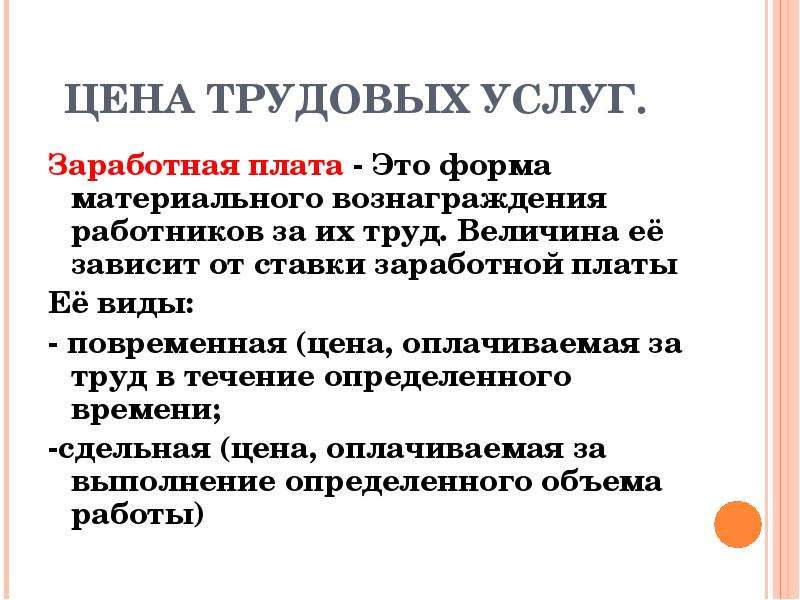 ЦЕНА ТРУДОВЫХ УСЛУГ.

Заработная плата - Это форма материального вознаграждения работников за их труд. Величина её зависит от ставки заработной платы

Её виды:

- повременная (цена, оплачиваемая за труд в течение определенного времени;

-сдельная (цена, оплачиваемая за выполнение определенного объема работы)